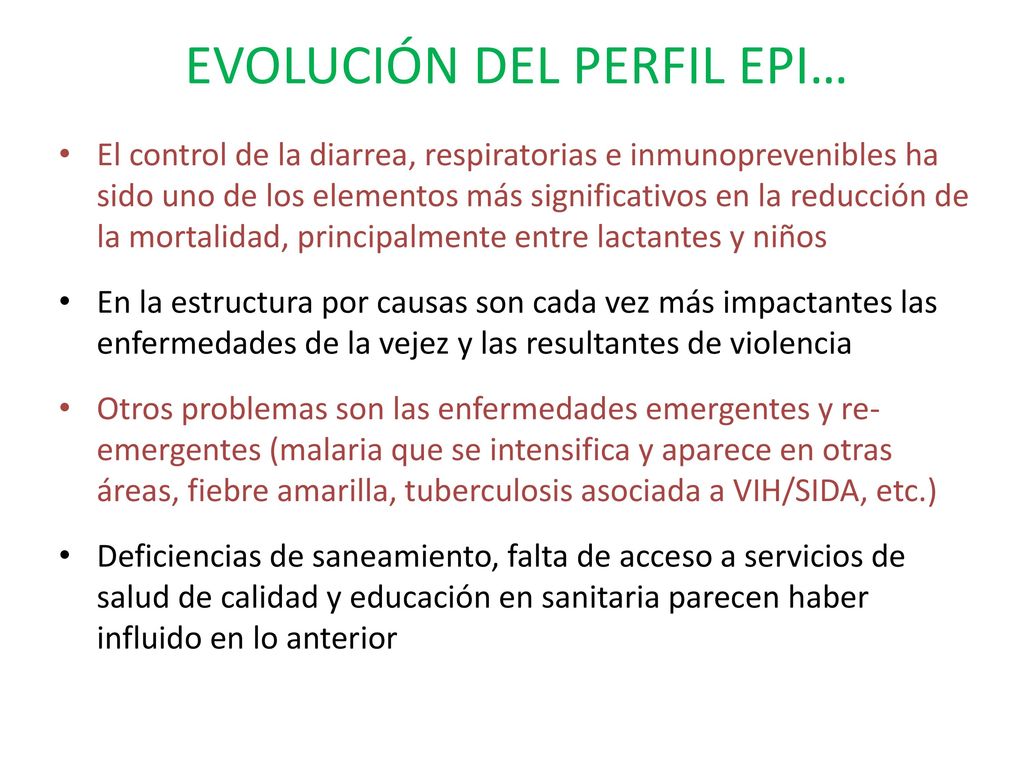 EVOLUCIÓN DEL PERFIL EPI…

• El control de la diarrea, respiratorias e inmunoprevenibles ha sido uno de los elementos más significativos en la reducción de la mortalidad, principalmente entre lactantes y niños

• En la estructura por causas son cada vez más impactantes las enfermedades de la vejez y las resultantes de violencia

• Otros problemas son las enfermedades emergentes y re-emergentes (malaria que se intensifica y aparece en otras áreas, fiebre amarilla, tuberculosis asociada a VIH/SIDA, etc.)

• Deficiencias de saneamiento, falta de acceso a servicios de salud de calidad y educación en sanitaria parecen haber influido en lo anterior